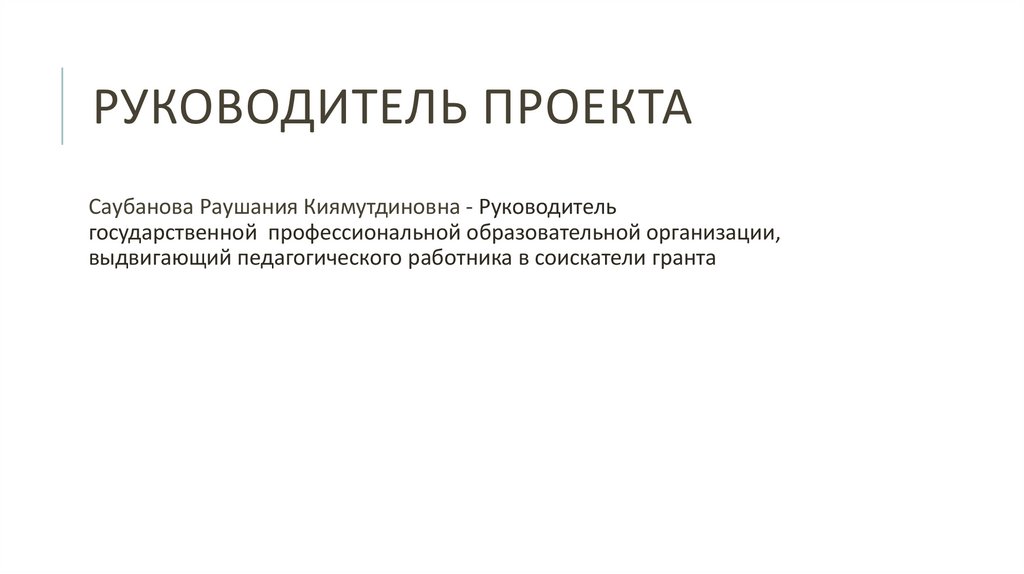 РУКОВОДИТЕЛЬ ПРОЕКТА

Саубанова Раушания Киямутдиновна - Руководитель государственной профессиональной образовательной организации, выдвигающий педагогического работника в соискатели гранта